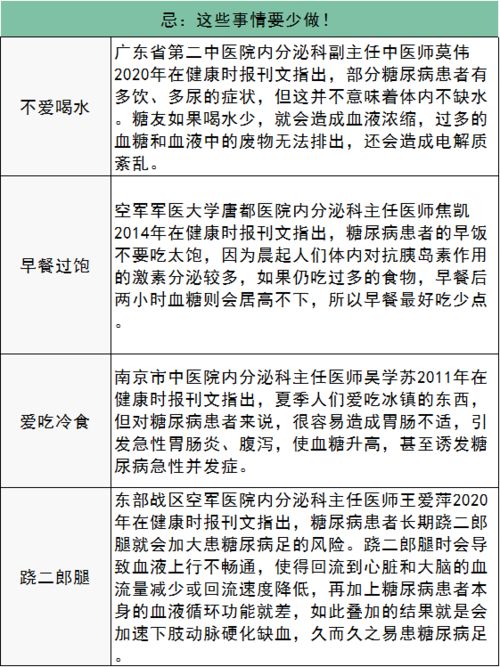 | 忌：这些事情要少做！ | |
|---|---|
| 不爱喝水 | 广东省第二中医院内分泌科副主任中医师莫伟2020年在健康时报刊文指出，部分糖尿病患者有多饮、多尿的症状，但这并不意味着体内不缺水。糖友如果喝水少，就会造成血液浓缩，过多的血糖和血液中的废物无法排出，还会造成电解质紊乱。 |
| 早餐过饱 | 空军军医大学唐都医院内分泌科主任医师焦凯2014年在健康时报刊文指出，糖尿病患者的早饭不要吃太饱，因为晨起人们体内对抗胰岛素作用的激素分泌较多，如果仍吃过多的食物，早餐后两小时血糖则会居高不下，所以早餐最好吃少点。 |
| 爱吃冷食 | 南京市中医院内分泌科主任医师吴学苏2011年在健康时报刊文指出，夏季人们爱吃冰镇的东西，但对糖尿病患者来说，很容易造成胃肠不适，引发急性胃肠炎、腹泻，使血糖升高，甚至诱发糖尿病急性并发症。 |
| 跷二郎腿 | 东部战区空军医院内分泌科主任医师王爱萍2020年在健康时报刊文指出，糖尿病患者长期跷二郎腿就会加大患糖尿病足的风险。跷二郎腿时会导致血液上行不畅通，使得回流到心脏和大脑的血流量减少或回流速度降低，再加上糖尿病患者本身的血液循环功能就差，如此叠加的结果就是会加速下肢动脉硬化缺血，久而久之易患糖尿病足。 |